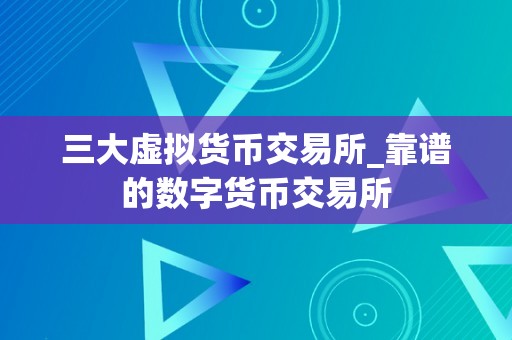 三大虚拟货币交易所_靠谱的数字货币交易所